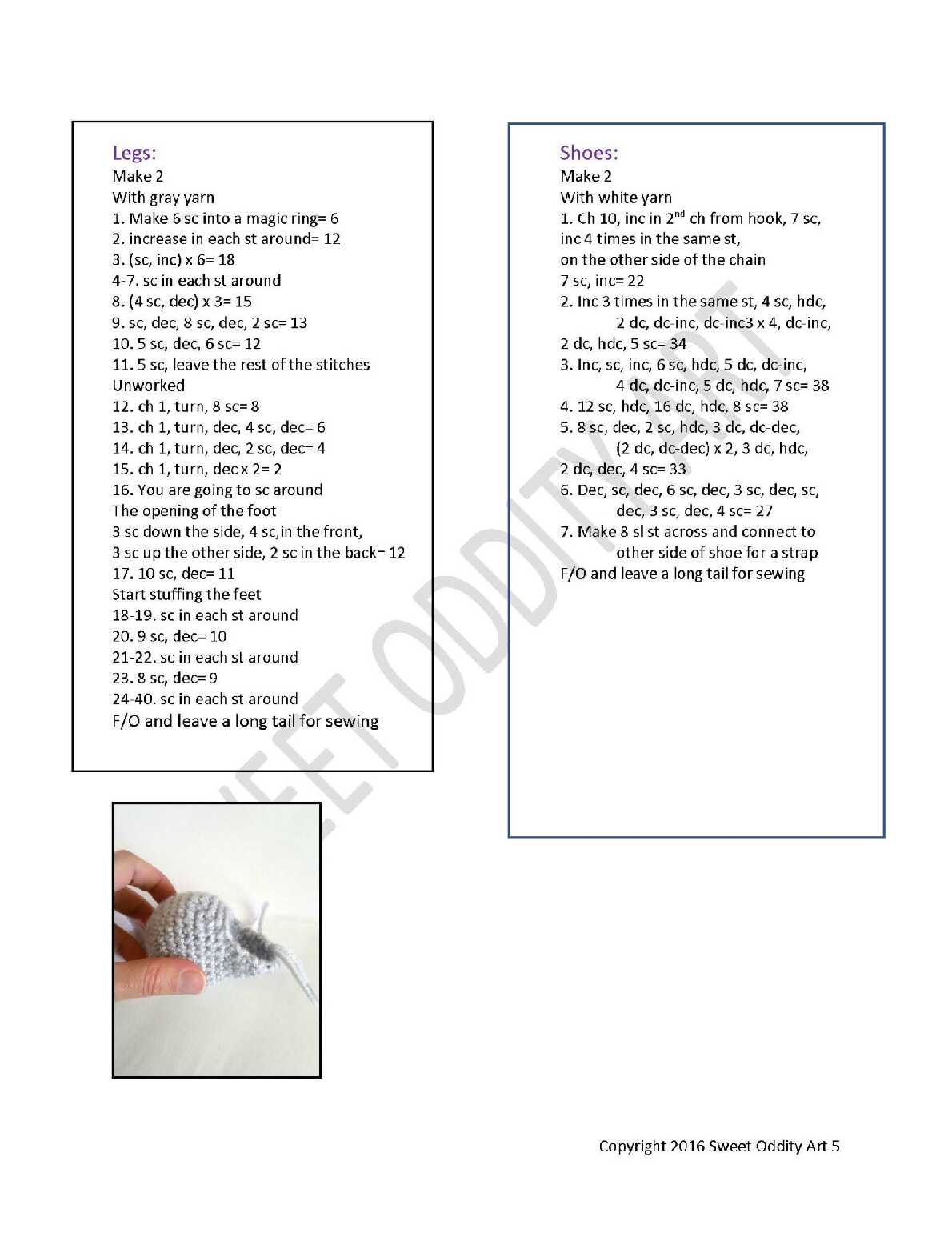 Legs:
Make 2
With gray yarn
1. Make 6 sc into a magic ring= 6
2. increase in each st around= 12
3. (sc, inc) x 6= 18
4-7. sc in each st around
8. (4 sc, dec) x 3= 15
9. sc, dec, 8 sc, dec, 2 sc= 13
10. 5 sc, dec, 6 sc= 12
11. 5 sc, leave the rest of the stitches Unworked
12. ch 1, turn, 8 sc= 8
13. ch 1, turn, dec, 4 sc, dec= 6
14. ch 1, turn, dec, 2 sc, dec= 4
15. ch 1, turn, dec x 2= 2
16. You are going to sc around The opening of the foot
3 sc down the side, 4 sc,in the front,
3 sc up the other side, 2 sc in the back= 12
17. 10 sc, dec= 11
Start stuffing the feet
18-19. sc in each st around
20. 9 sc, dec= 10
21-22. sc in each st around
23. 8 sc, dec= 9
24-40. sc in each st around
F/O and leave a long tail for sewing

Shoes:
Make 2
With white yarn
1. Ch 10, inc in 2$^{nd}$ ch from hook, 7 sc, inc 4 times in the same st,
on the other side of the chain
7 sc, inc= 22
2. Inc 3 times in the same st, 4 sc, hdc,
2 dc, dc-inc, dc-inc3 x 4, dc-inc,
2 dc, hdc, 5 sc= 34
3. Inc, sc, inc, 6 sc, hdc, 5 dc, dc-inc,
4 dc, dc-inc, 5 dc, hdc, 7 sc= 38
4. 12 sc, hdc, 16 dc, hdc, 8 sc= 38
5. 8 sc, dec, 2 sc, hdc, 3 dc, dc-dec,
(2 dc, dc-dec) x 2, 3 dc, hdc,
2 dc, dec, 4 sc= 33
6. Dec, sc, dec, 6 sc, dec, 3 sc, dec, sc,
dec, 3 sc, dec, 4 sc= 27
7. Make 8 sl st across and connect to
other side of shoe for a strap
F/O and leave a long tail for sewing

SWEET ODDITY ART

Copyright 2016 Sweet Oddity Art 5